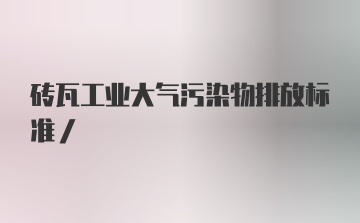 砖瓦工业大气污染物排放标准/